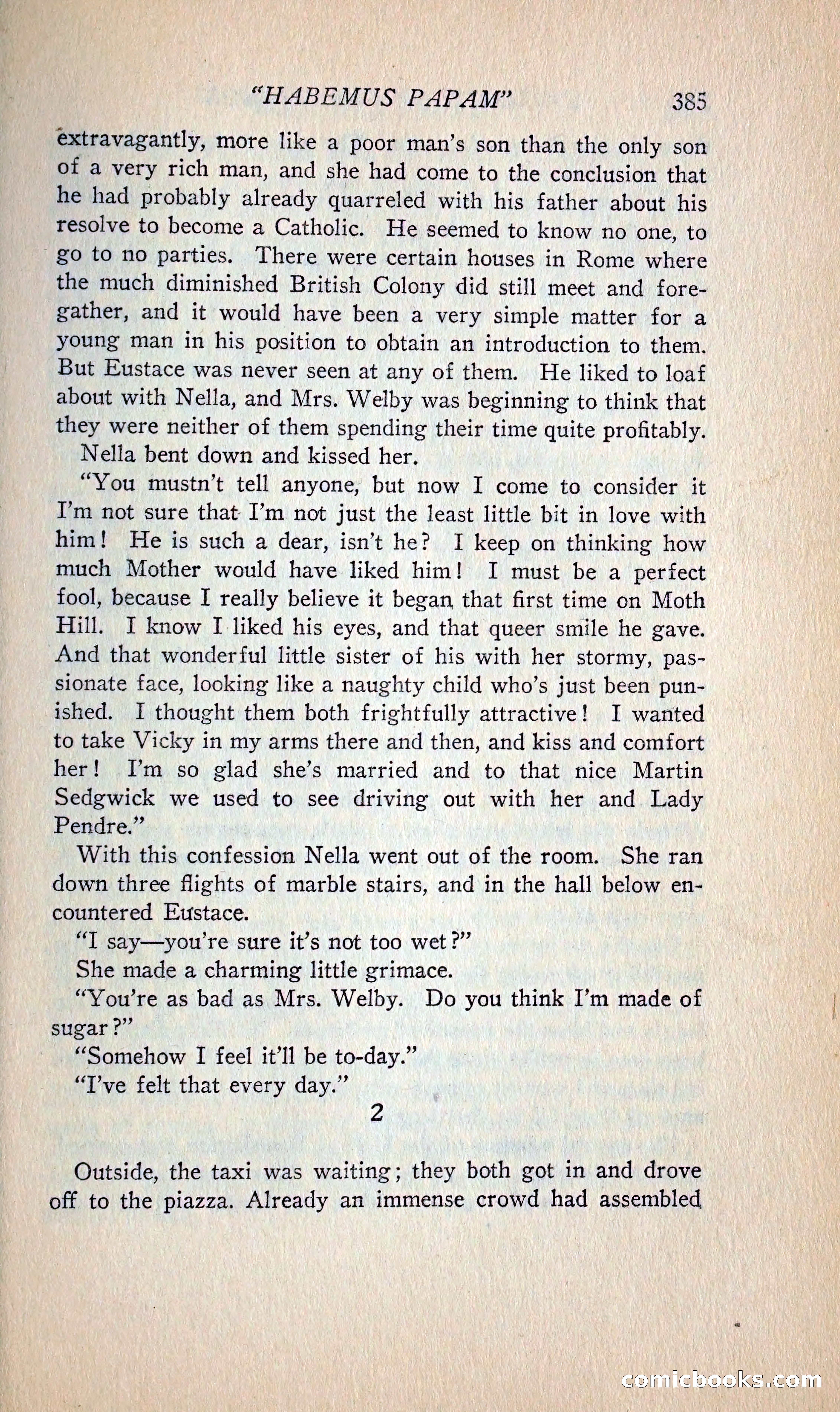 "HABEMUS PAPAM" 385

extravagantly, more like a poor man's son than the only son of a very rich man, and she had come to the conclusion that he had probably already quarreled with his father about his resolve to become a Catholic. He seemed to know no one, to go to no parties. There were certain houses in Rome where the much diminished British Colony did still meet and foregather, and it would have been a very simple matter for a young man in his position to obtain an introduction to them. But Eustace was never seen at any of them. He liked to loaf about with Nella, and Mrs. Welby was beginning to think that they were neither of them spending their time quite profitably.

Nella bent down and kissed her.

"You mustn't tell anyone, but now I come to consider it I'm not sure that I'm not just the least little bit in love with him! He is such a dear, isn't he? I keep on thinking how much Mother would have liked him! I must be a perfect fool, because I really believe it began that first time on Moth Hill. I know I liked his eyes, and that queer smile he gave. And that wonderful little sister of his with her stormy, passionate face, looking like a naughty child who's just been punished. I thought them both frightfully attractive! I wanted to take Vicky in my arms there and then, and kiss and comfort her! I'm so glad she's married and to that nice Martin Sedgwick we used to see driving out with her and Lady Pendre."

With this confession Nella went out of the room. She ran down three flights of marble stairs, and in the hall below encountered Eustace.

"I say—you're sure it's not too wet?"

She made a charming little grimace.

"You're as bad as Mrs. Welby. Do you think I'm made of sugar?"

"Somehow I feel it'll be to-day."

"I've felt that every day."

2

Outside, the taxi was waiting; they both got in and drove off to the piazza. Already an immense crowd had assembled

comicbooks.com